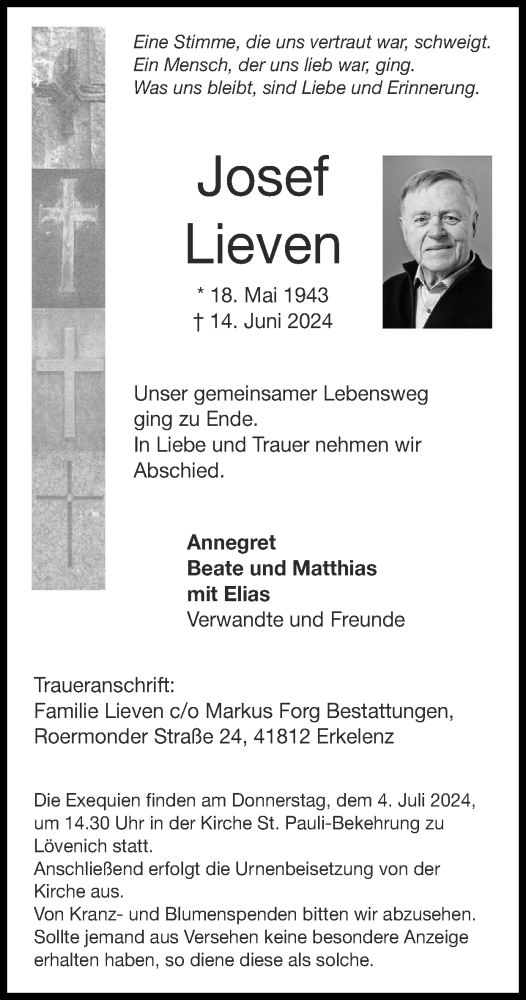 Eine Stimme, die uns vertraut war, schweigt.
Ein Mensch, der uns lieb war, ging.
Was uns bleibt, sind Liebe und Erinnerung.

Josef
Lieven

* 18. Mai 1943
† 14. Juni 2024

Unser gemeinsamer Lebensweg ging zu Ende.
In Liebe und Trauer nehmen wir Abschied.

Annegret
Beate und Matthias
mit Elias
Verwandte und Freunde

Traueranschrift:
Familie Lieven c/o Markus Forg Bestattungen,
Roermonder Straße 24, 41812 Erkelenz

Die Exequien finden am Donnerstag, dem 4. Juli 2024, um 14.30 Uhr in der Kirche St. Pauli-Bekehrung zu Lövenich statt.
Anschließend erfolgt die Urnenbeisetzung von der Kirche aus.
Von Kranz- und Blumenspenden bitten wir abzusehen.
Sollte jemand aus Versehen keine besondere Anzeige erhalten haben, so diene diese als solche.